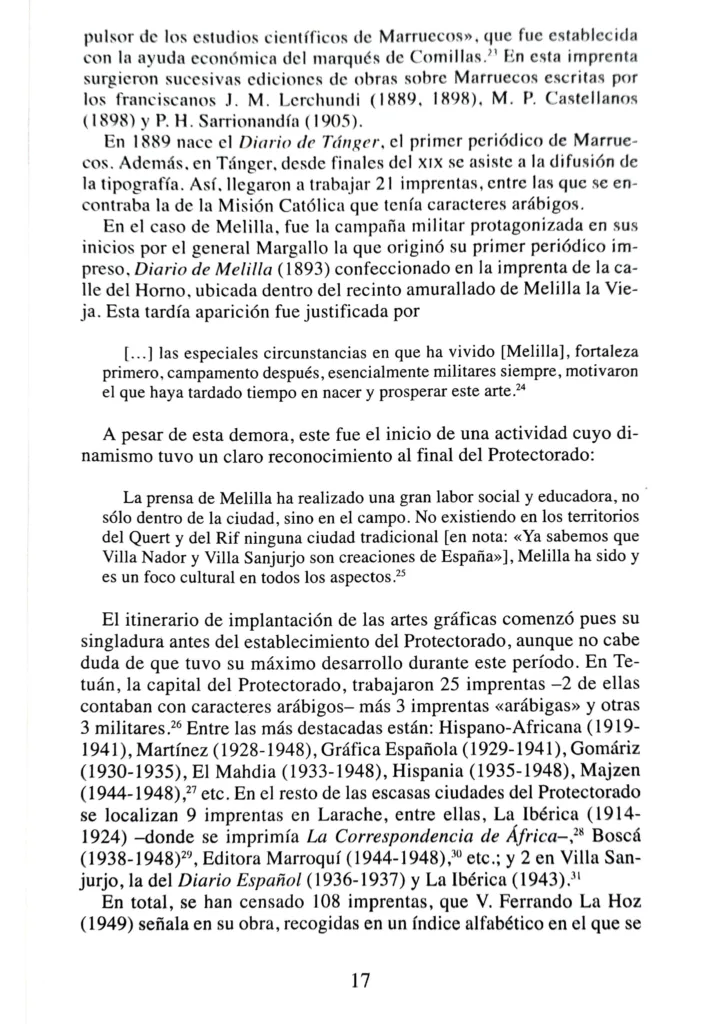 pulsor de los estudios científicos de Marruecos», que fue establecida con la ayuda económica del marqués de Comillas.$^{23}$ En esta imprenta surgieron sucesivas ediciones de obras sobre Marruecos escritas por los franciscanos J. M. Lerchundi (1889, 1898), M. P. Castellanos (1898) y P. H. Sarrionandía (1905).

En 1889 nace el Diario de Tánger, el primer periódico de Marruecos. Además, en Tánger, desde finales del XIX se asiste a la difusión de la tipografía. Así, llegaron a trabajar 21 imprentas, entre las que se encontraba la de la Misión Católica que tenía caracteres arábigos.

En el caso de Melilla, fue la campaña militar protagonizada en sus inicios por el general Margallo la que originó su primer periódico impreso, Diario de Melilla (1893) confeccionado en la imprenta de la calle del Horno, ubicada dentro del recinto amurallado de Melilla la Vieja. Esta tardía aparición fue justificada por

[...] las especiales circunstancias en que ha vivido [Melilla], fortaleza primero, campamento después, esencialmente militares siempre, motivaron el que haya tardado tiempo en nacer y prosperar este arte.$^{24}$

A pesar de esta demora, este fue el inicio de una actividad cuyo dinamismo tuvo un claro reconocimiento al final del Protectorado:

La prensa de Melilla ha realizado una gran labor social y educadora, no sólo dentro de la ciudad, sino en el campo. No existiendo en los territorios del Quert y del Rif ninguna ciudad tradicional [en nota: «Ya sabemos que Villa Nador y Villa Sanjurjo son creaciones de España»], Melilla ha sido y es un foco cultural en todos los aspectos.$^{25}$

El itinerario de implantación de las artes gráficas comenzó pues su singladura antes del establecimiento del Protectorado, aunque no cabe duda de que tuvo su máximo desarrollo durante este período. En Tetuán, la capital del Protectorado, trabajaron 25 imprentas –2 de ellas contaban con caracteres arábigos– más 3 imprentas «arábigas» y otras 3 militares.$^{26}$ Entre las más destacadas están: Hispano-Africana (1919-1941), Martínez (1928-1948), Gráfica Española (1929-1941), Gomáriz (1930-1935), El Mahdia (1933-1948), Hispania (1935-1948), Majzen (1944-1948),$^{27}$ etc. En el resto de las escasas ciudades del Protectorado se localizan 9 imprentas en Larache, entre ellas, La Ibérica (1914-1924) –donde se imprimía La Correspondencia de África–,$^{28}$ Boscá (1938-1948)$^{29}$, Editora Marroquí (1944-1948),$^{30}$ etc.; y 2 en Villa Sanjurjo, la del Diario Español (1936-1937) y La Ibérica (1943).$^{31}$

En total, se han censado 108 imprentas, que V. Ferrando La Hoz (1949) señala en su obra, recogidas en un índice alfabético en el que se

17